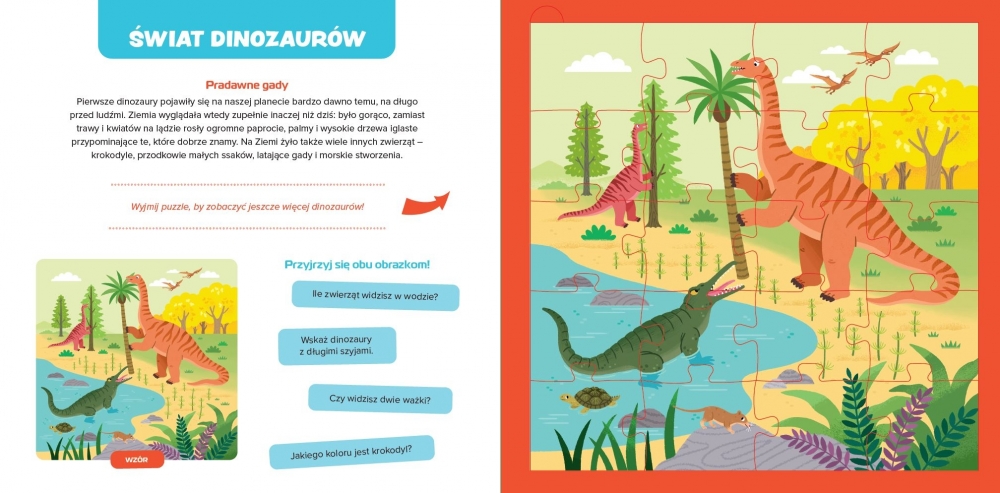 ŚWIAT DINOZAURÓW

Pradawne gady

Pierwsze dinozaury pojawiły się na naszej planecie bardzo dawno temu, na długo przed ludźmi. Ziemia wyglądała wtedy zupełnie inaczej niż dziś: było gorąco, zamiast trawy i kwiatów na lądzie rosły ogromne paprocie, palmy i wysokie drzewa iglaste przypominające te, które dobrze znamy. Na Ziemi żyło także wiele innych zwierząt – krokodyle, przodkowie małych ssaków, latające gady i morskie stworzenia.

Wyjmij puzzle, by zobaczyć jeszcze więcej dinozaurów!

WZÓR

Przyjrzyj się obu obrazkom!

Ile zwierząt widzisz w wodzie?

Wskaż dinozaury z długimi szyjami.

Czy widzisz dwie ważki?

Jakiego koloru jest krokodyl?